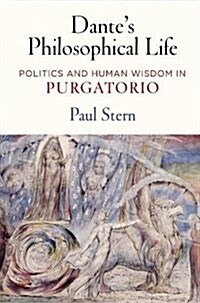 Dante's Philosophical Life

POLITICS AND HUMAN WISDOM IN
PURGATORIO

Paul Stern